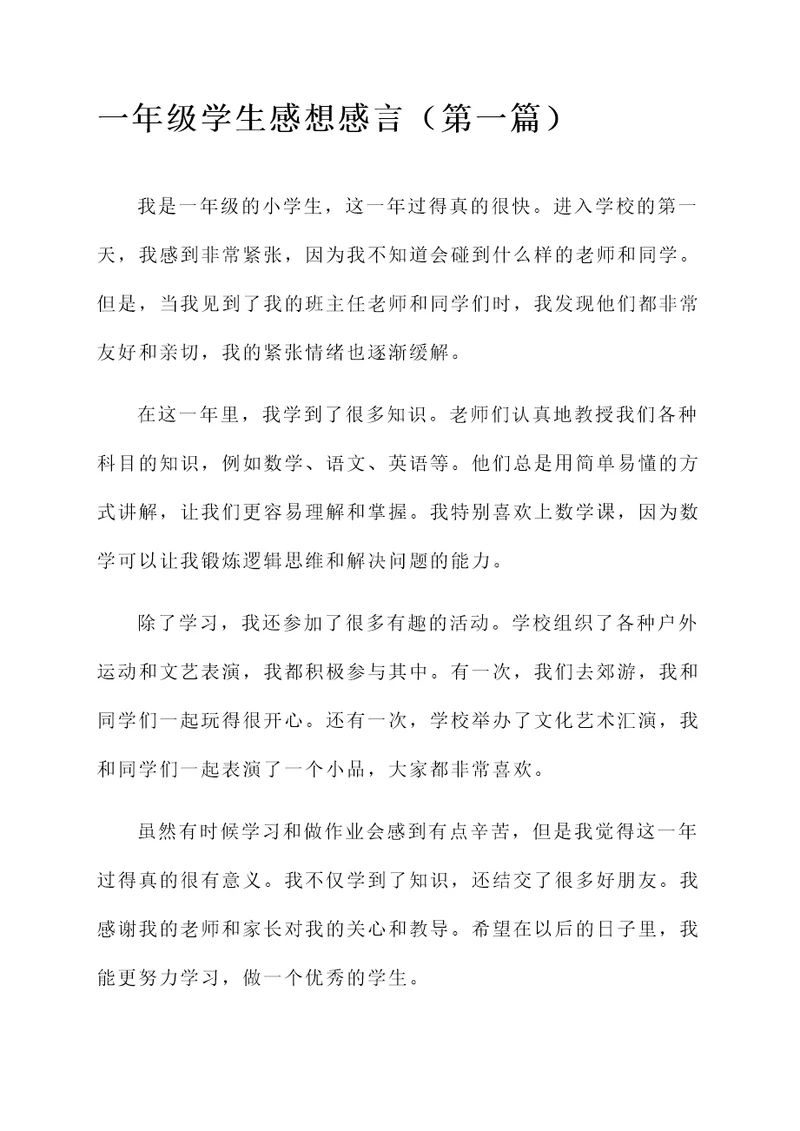 一年级学生感想感言（第一篇）

我是一年级的小学生，这一年过得真的很快。进入学校的第一天，我感到非常紧张，因为我不知道会碰到什么样的老师和同学。但是，当我见到了我的班主任老师和同学们时，我发现他们都非常友好和亲切，我的紧张情绪也逐渐缓解。

在这一年里，我学到了很多知识。老师们认真地教授我们各种科目的知识，例如数学、语文、英语等。他们总是用简单易懂的方式讲解，让我们更容易理解和掌握。我特别喜欢上数学课，因为数学可以让我锻炼逻辑思维和解决问题的能力。

除了学习，我还参加了很多有趣的活动。学校组织了各种户外运动和文艺表演，我都积极参与其中。有一次，我们去郊游，我和同学们一起玩得很开心。还有一次，学校举办了文化艺术汇演，我和同学们一起表演了一个小品，大家都非常喜欢。

虽然有时候学习和做作业会感到有点辛苦，但是我觉得这一年过得真的很有意义。我不仅学到了知识，还结交了很多好朋友。我感谢我的老师和家长对我的关心和教导。希望在以后的日子里，我能更努力学习，做一个优秀的学生。